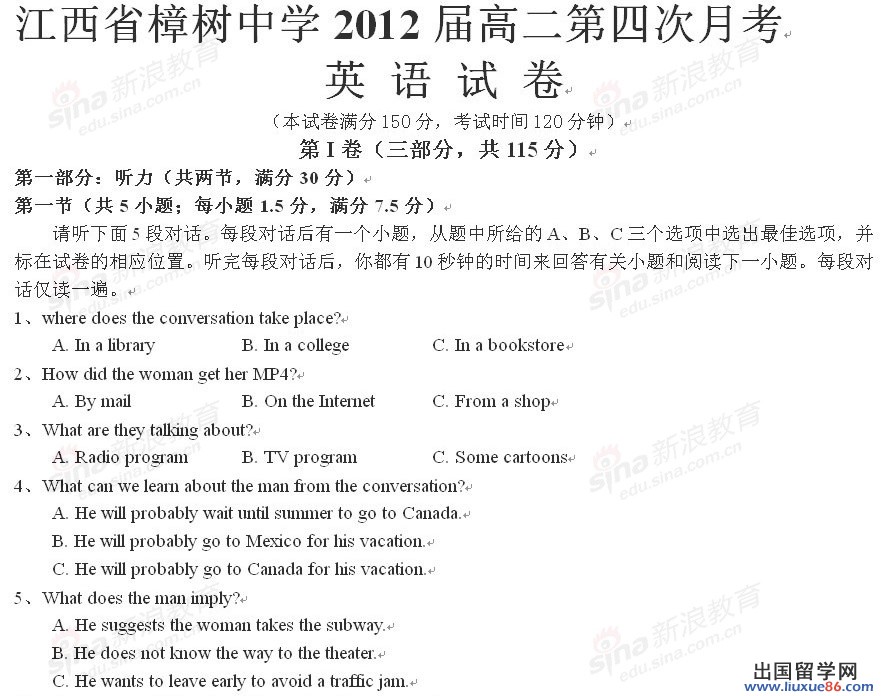 江西省樟树中学 2012 届高二第四次月考

英 语 试 卷

（本试卷满分 150 分，考试时间 120 分钟）

第 I 卷（三部分，共 115 分）

第一部分：听力（共两节，满分 30 分）

第一节（共 5 小题；每小题 1.5 分，满分 7.5 分）

请听下面 5 段对话。每段对话后有一个小题，从题中所给的 A、B、C 三个选项中选出最佳选项，并标在试卷的相应位置。听完每段对话后，你都有 10 秒钟的时间来回答有关小题和阅读下一小题。每段对话仅读一遍。

1、where does the conversation take place?

A. In a library B. In a college C. In a bookstore

2、How did the woman get her MP4?

A. By mail B. On the Internet C. From a shop

3、What are they talking about?

A. Radio program B. TV program C. Some cartoons

4、What can we learn about the man from the conversation?

A. He will probably wait until summer to go to Canada.

B. He will probably go to Mexico for his vacation.

C. He will probably go to Canada for his vacation.

5、What does the man imply?

A. He suggests the woman takes the subway.

B. He does not know the way to the theater.

C. He wants to leave early to avoid a traffic jam.

sina 新浪教育 edu.sina.com.cn

出国留学网 www.liuxue86.com